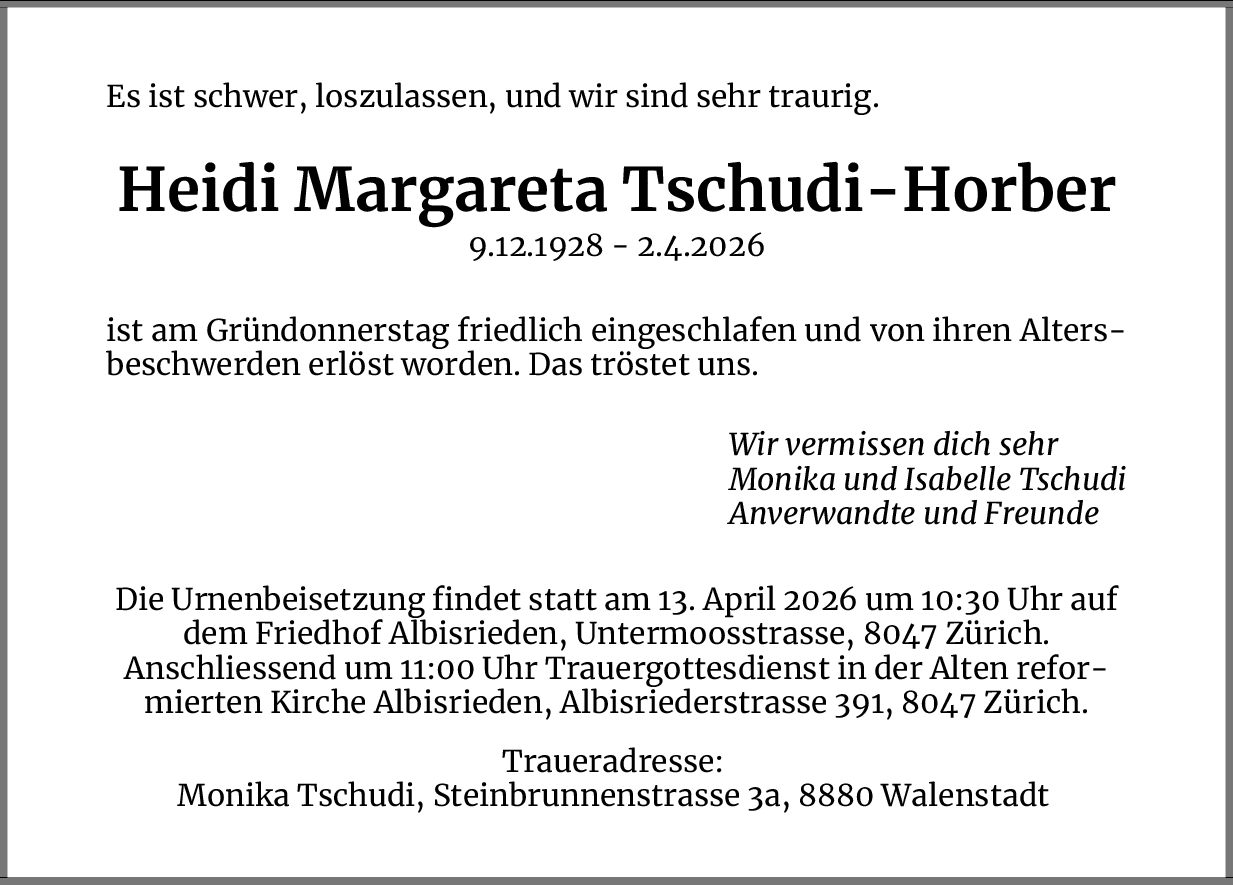 Es ist schwer, loszulassen, und wir sind sehr traurig.

Heidi Margareta Tschudi-Horber
9.12.1928 - 2.4.2026

ist am Gründonnerstag friedlich eingeschlafen und von ihren Altersbeschwerden erlöst worden. Das tröstet uns.

Wir vermissen dich sehr
Monika und Isabelle Tschudi
Anverwandte und Freunde

Die Urnenbeisetzung findet statt am 13. April 2026 um 10:30 Uhr auf dem Friedhof Albisrieden, Untermoosstrasse, 8047 Zürich. Anschliessend um 11:00 Uhr Trauergottesdienst in der Alten reformierten Kirche Albisrieden, Albisriederstrasse 391, 8047 Zürich.

Traueradresse:
Monika Tschudi, Steinbrunnenstrasse 3a, 8880 Walenstadt